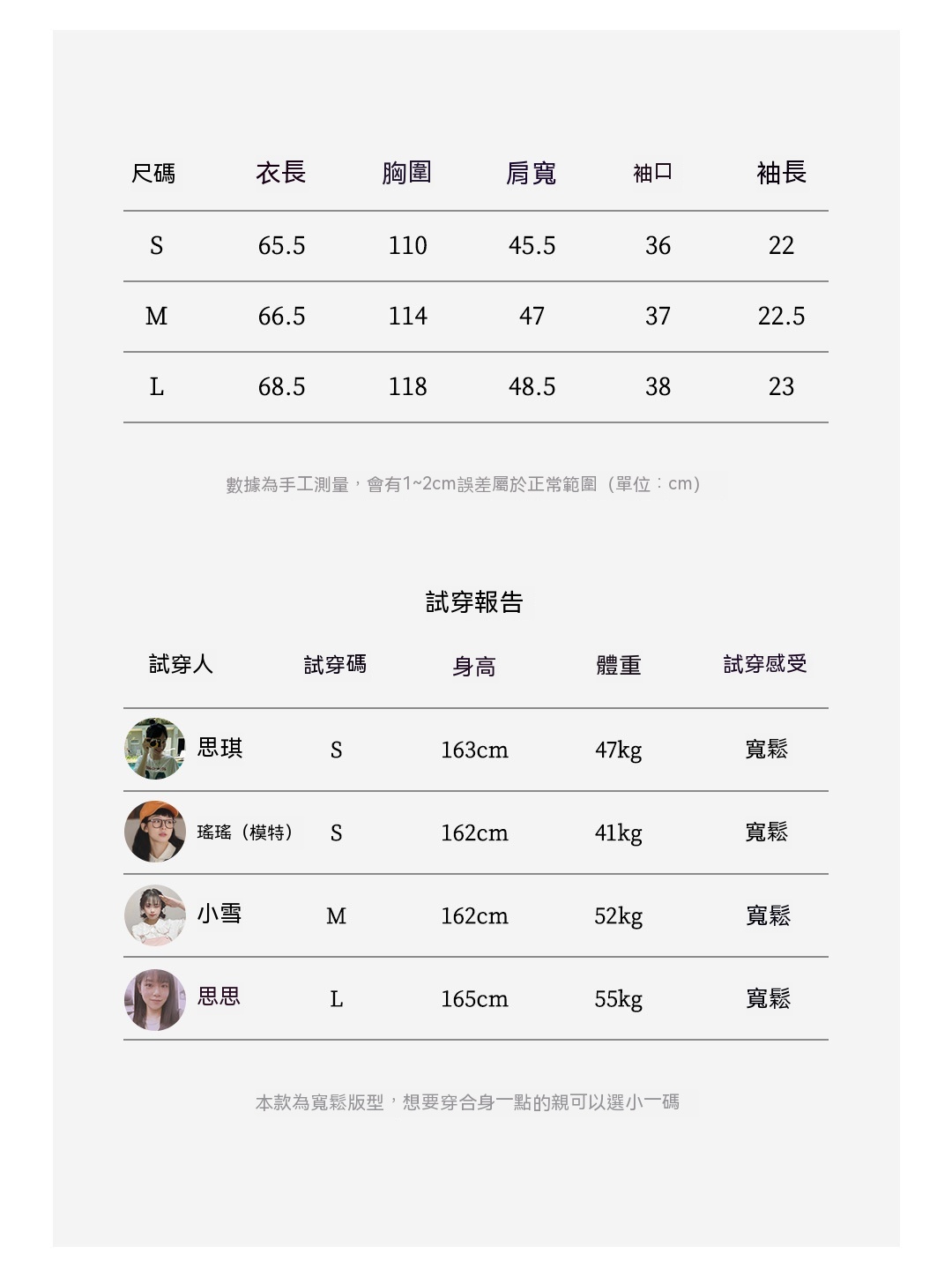 | 尺碼 | 衣長 | 胸圍 | 肩寬 | 袖口 | 袖長 |
|---|---|---|---|---|---|
| S | 65.5 | 110 | 45.5 | 36 | 22 |
| M | 66.5 | 114 | 47 | 37 | 22.5 |
| L | 68.5 | 118 | 48.5 | 38 | 23 |

數據為手工測量，會有1~2cm誤差屬於正常範圍（單位：cm）

試穿報告

| 試穿人 | 試穿碼 | 身高 | 體重 | 試穿感受 |
|---|---|---|---|---|
| 思琪 | S | 163cm | 47kg | 寬鬆 |
| 瑤瑤（模特） | S | 162cm | 41kg | 寬鬆 |
| 小雪 | M | 162cm | 52kg | 寬鬆 |
| 思思 | L | 165cm | 55kg | 寬鬆 |

本款為寬鬆版型，想要穿合身一點的親可以選小一碼